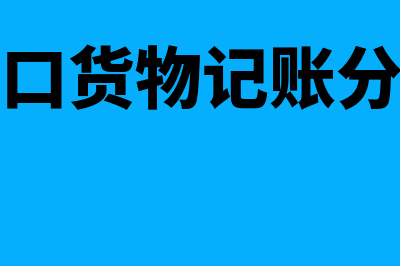 口货物记账分